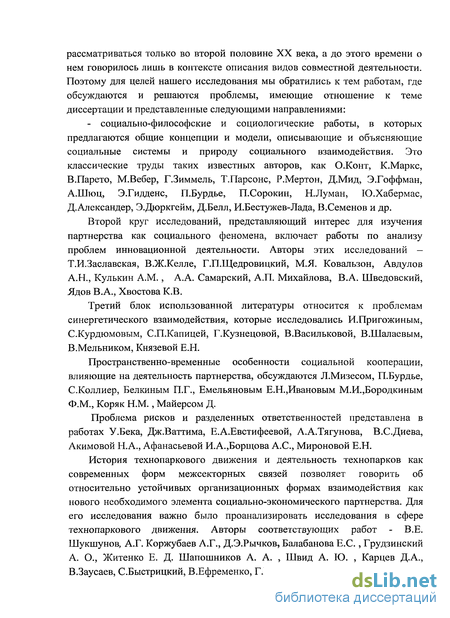 рассматриваться только во второй половине XX века, а до этого времени о нем говорилось лишь в контексте описания видов совместной деятельности. Поэтому для целей нашего исследования мы обратились к тем работам, где обсуждаются и решаются проблемы, имеющие отношение к теме диссертации и представленные следующими направлениями:

- социально-философские и социологические работы, в которых предлагаются общие концепции и модели, описывающие и объясняющие социальные системы и природу социального взаимодействия. Это классические труды таких известных авторов, как О.Конт, К.Маркс, В.Парето, М.Вебер, Г.Зиммель, Т.Парсонс, Р.Мертон, Д.Мид, Э.Гоффман, А.Шюц, Э.Гидденс, П.Бурдье, П.Сорокин, Н.Луман, Ю.Хабермас, Д.Александер, Э.Дюркгейм, Д.Белл, И.Бестужев-Лада, В.Семенов и др.

Второй круг исследований, представляющий интерес для изучения партнерства как социального феномена, включает работы по анализу проблем инновационной деятельности. Авторы этих исследований – Т.И.Заславская, В.Ж.Келле, Г.П.Щедровицкий, М.Я. Ковальзон, Авдулов А.Н., Кулькин А.М. , А.А. Самарский, А.П. Михайлова, В.А. Шведовский, Ядов В.А., Хвостова К.В.

Третий блок использованной литературы относится к проблемам синергетического взаимодействия, которые исследовались И.Пригожиным, С.Курдюмовым, С.П.Капицей, Г.Кузнецовой, В.Васильковой, В.Шалаевым, В.Мельником, Князевой Е.Н.

Пространственно-временные особенности социальной кооперации, влияющие на деятельность партнерства, обсуждаются Л.Мизесом, П.Бурдье, С.Коллиер, Белкиным П.Г., Емельяновым Е.Н.,Ивановым М.И.,Бородкиным Ф.М., Коряк Н.М. , Майерсом Д.

Проблема рисков и разделенных ответственностей представлена в работах У.Бека, Дж.Ваттима, Е.А.Евстифеевой, А.А.Тягунова, В.С.Диева, Акимовой Н.А., Афанасьевой И.А.,Борщова А.С., Мироновой Е.Н.

История технопаркового движения и деятельность технопарков как современных форм межсекторных связей позволяет говорить об относительно устойчивых организационных формах взаимодействия как нового необходимого элемента социально-экономического партнерства. Для его исследования важно было проанализировать исследования в сфере технопаркового движения. Авторы соответствующих работ - В.Е. Шукшунов, А.Г. Коржубаев Л.Г., Д.Э.Рычков, Балабанова Е.С. , Грудзинский А. О., Житенко Е. Д. Шапошников А. А. , Швид А. Ю. , Карцев Д.А., В.Заусаев, С.Быстрицкий, В.Ефременко, Г.

dsLib.net
библиотека диссертаций